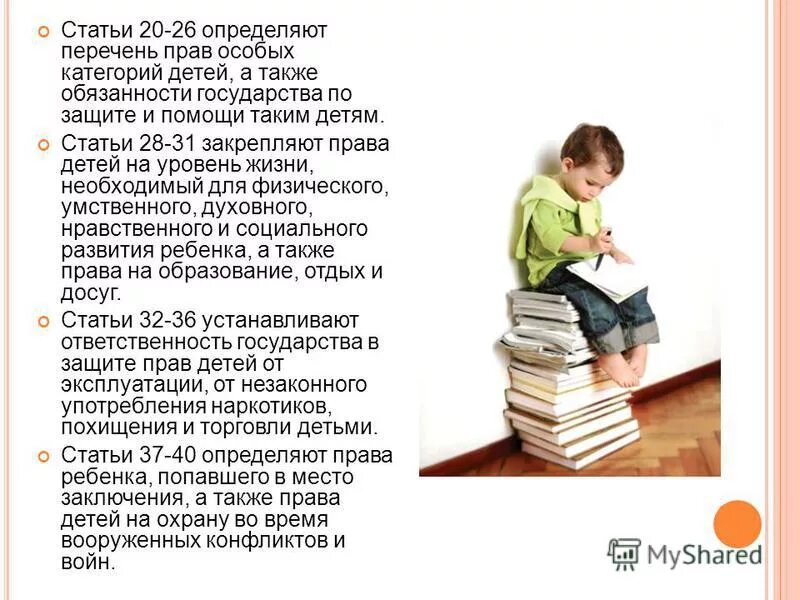 Статьи 20-26 определяют перечень прав особых категорий детей, а также обязанности государства по защите и помощи таким детям.

Статьи 28-31 закрепляют права детей на уровень жизни, необходимый для физического, умственного, духовного, нравственного и социального развития ребенка, а также права на образование, отдых и досуг.

Статьи 32-36 устанавливают ответственность государства в защите прав детей от эксплуатации, от незаконного употребления наркотиков, похищения и торговли детьми.

Статьи 37-40 определяют права ребенка, попавшего в место заключения, а также права детей на охрану во время вооруженных конфликтов и войн.

MyShared